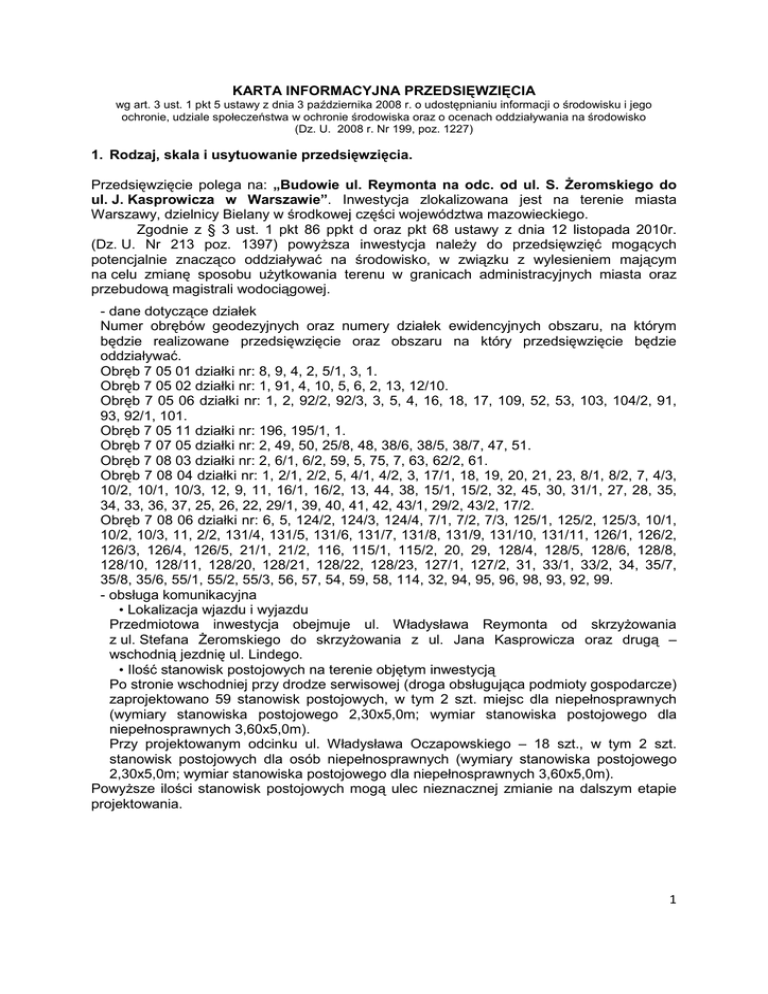 KARTA INFORMACYJNA PRZEDSIĘWZIĘCIA
wg art. 3 ust. 1 pkt 5 ustawy z dnia 3 października 2008 r. o udostępnianiu informacji o środowisku i jego ochronie, udziale społeczeństwa w ochronie środowiska oraz o ocenach oddziaływania na środowisko (Dz. U. 2008 r. Nr 199, poz. 1227)

1. Rodzaj, skala i usytuowanie przedsięwzięcia.

Przedsięwzięcie polega na: „Budowie ul. Reymonta na odc. od ul. S. Żeromskiego do ul. J. Kasprowicza w Warszawie”. Inwestycja zlokalizowana jest na terenie miasta Warszawy, dzielnicy Bielany w środkowej części województwa mazowieckiego.

Zgodnie z § 3 ust. 1 pkt 86 ppkt d oraz pkt 68 ustawy z dnia 12 listopada 2010r. (Dz. U. Nr 213 poz. 1397) powyższa inwestycja należy do przedsięwzięć mogących potencjalnie znacząco oddziaływać na środowisko, w związku z wylesieniem mającym na celu zmianę sposobu użytkowania terenu w granicach administracyjnych miasta oraz przebudową magistrali wodociągowej.

- dane dotyczące działek
Numer obrębów geodezyjnych oraz numery działek ewidencyjnych obszaru, na którym będzie realizowane przedsięwzięcie oraz obszaru na który przedsięwzięcie będzie oddziaływać.
Obręb 7 05 01 działki nr: 8, 9, 4, 2, 5/1, 3, 1.
Obręb 7 05 02 działki nr: 1, 91, 4, 10, 5, 6, 2, 13, 12/10.
Obręb 7 05 06 działki nr: 1, 2, 92/2, 92/3, 3, 5, 4, 16, 18, 17, 109, 52, 53, 103, 104/2, 91, 93, 92/1, 101.
Obręb 7 05 11 działki nr: 196, 195/1, 1.
Obręb 7 07 05 działki nr: 2, 49, 50, 25/8, 48, 38/6, 38/5, 38/7, 47, 51.
Obręb 7 08 03 działki nr: 2, 6/1, 6/2, 59, 5, 75, 7, 63, 62/2, 61.
Obręb 7 08 04 działki nr: 1, 2/1, 2/2, 5, 4/1, 4/2, 3, 17/1, 18, 19, 20, 21, 23, 8/1, 8/2, 7, 4/3, 10/2, 10/1, 10/3, 12, 9, 11, 16/1, 16/2, 13, 44, 38, 15/1, 15/2, 32, 45, 30, 31/1, 27, 28, 35, 34, 33, 36, 37, 25, 26, 22, 29/1, 39, 40, 41, 42, 43/1, 29/2, 43/2, 17/2.
Obręb 7 08 06 działki nr: 6, 5, 124/2, 124/3, 124/4, 7/1, 7/2, 7/3, 125/1, 125/2, 125/3, 10/1, 10/2, 10/3, 11, 2/2, 131/4, 131/5, 131/6, 131/7, 131/8, 131/9, 131/10, 131/11, 126/1, 126/2, 126/3, 126/4, 126/5, 21/1, 21/2, 116, 115/1, 115/2, 20, 29, 128/4, 128/5, 128/6, 128/8, 128/10, 128/11, 128/20, 128/21, 128/22, 128/23, 127/1, 127/2, 31, 33/1, 33/2, 34, 35/7, 35/8, 35/6, 55/1, 55/2, 55/3, 56, 57, 54, 59, 58, 114, 32, 94, 95, 96, 98, 93, 92, 99.
- obsługa komunikacyjna
• Lokalizacja wjazdu i wyjazdu
Przedmiotowa inwestycja obejmuje ul. Władysława Reymonta od skrzyżowania z ul. Stefana Żeromskiego do skrzyżowania z ul. Jana Kasprowicza oraz drugą – wschodnią jezdnię ul. Lindego.
• Ilość stanowisk postojowych na terenie objętym inwestycją
Po stronie wschodniej przy drodze serwisowej (droga obsługująca podmioty gospodarcze) zaprojektowano 59 stanowisk postojowych, w tym 2 szt. miejsc dla niepełnosprawnych (wymiary stanowiska postojowego 2,30x5,0m; wymiar stanowiska postojowego dla niepełnosprawnych 3,60x5,0m).
Przy projektowanym odcinku ul. Władysława Oczapowskiego – 18 szt., w tym 2 szt. stanowisk postojowych dla osób niepełnosprawnych (wymiary stanowiska postojowego 2,30x5,0m; wymiar stanowiska postojowego dla niepełnosprawnych 3,60x5,0m).
Powyższe ilości stanowisk postojowych mogą ulec nieznacznej zmianie na dalszym etapie projektowania.

1